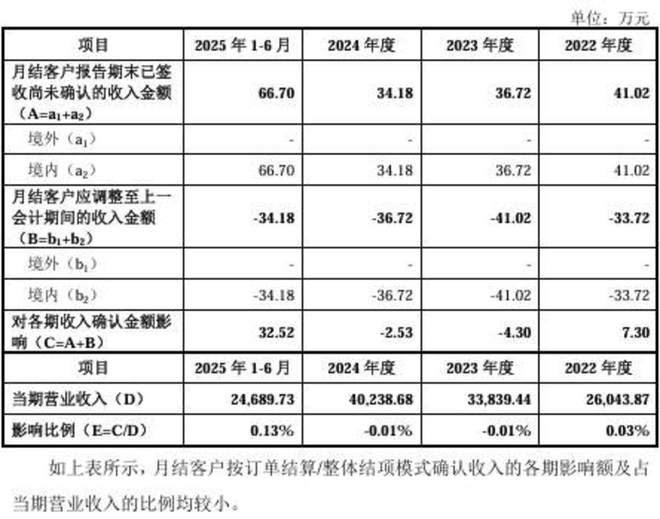 单位：万元

| 项目 | 2025年1-6月 | 2024年度 | 2023年度 | 2022年度 |
|---|---|---|---|---|
| 月结客户报告期末已签收尚未确认的收入金额（$A=a_1+a_2$） | 66.70 | 34.18 | 36.72 | 41.02 |
| 境外（$a_1$） | - | - | - | - |
| 境内（$a_2$） | 66.70 | 34.18 | 36.72 | 41.02 |
| 月结客户应调整至上一会计期间的收入金额（$B=b_1+b_2$） | -34.18 | -36.72 | -41.02 | -33.72 |
| 境外（$b_1$） | - | - | - | - |
| 境内（$b_2$） | -34.18 | -36.72 | -41.02 | -33.72 |
| 对各期收入确认金额影响（C=A+B） | 32.52 | -2.53 | -4.30 | 7.30 |
| 项目 | 2025年1-6月 | 2024年度 | 2023年度 | 2022年度 |
| 当期营业收入（D） | 24,689.73 | 40,238.68 | 33,839.44 | 26,043.87 |
| 影响比例（E=C/D） | 0.13% | -0.01% | -0.01% | 0.03% |

如上表所示，月结客户按订单结算/整体结项模式确认收入的各期影响额及占当期营业收入的比例均较小。